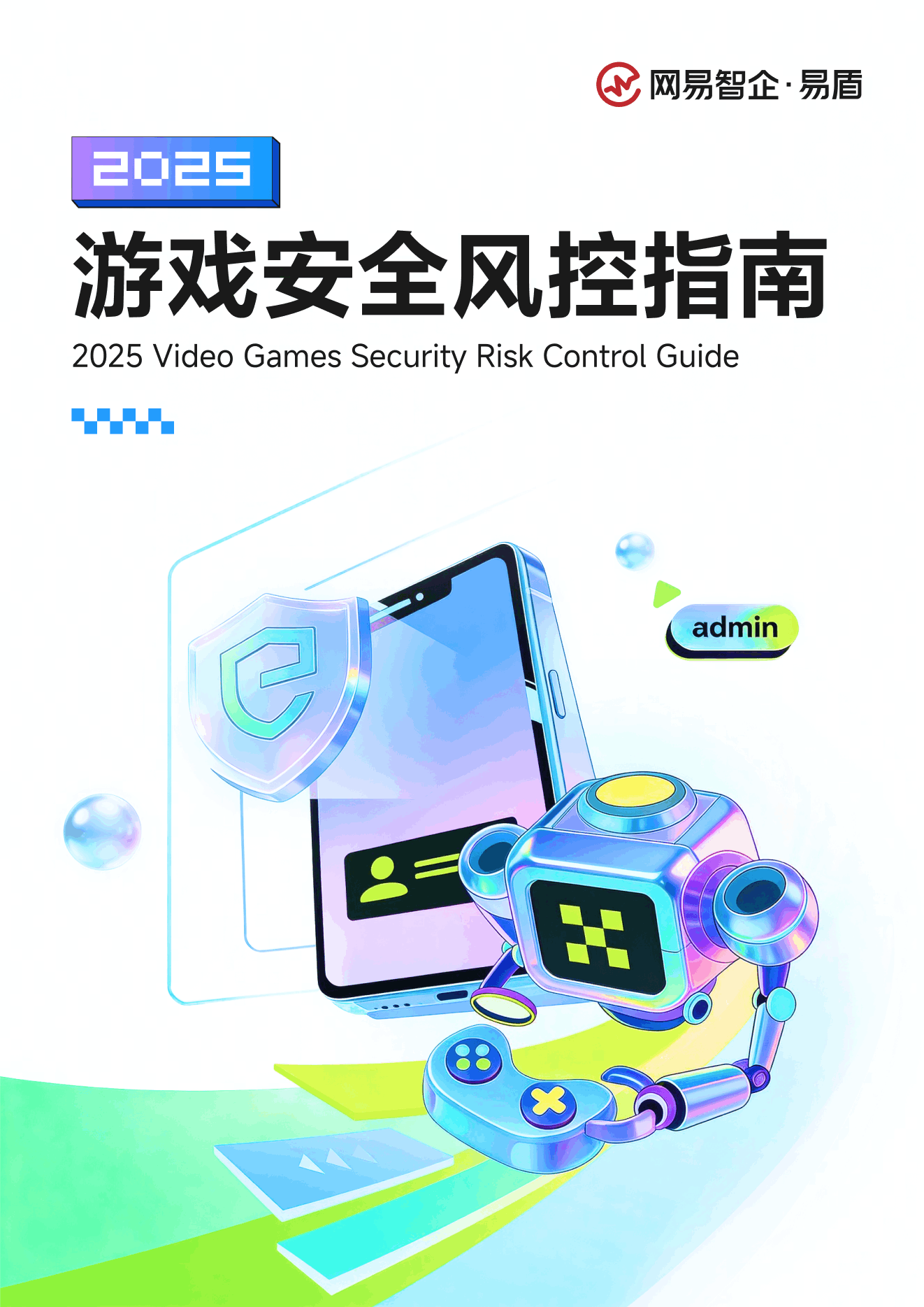 网易智企·易盾

2025

游戏安全风控指南

2025 Video Games Security Risk Control Guide

admin